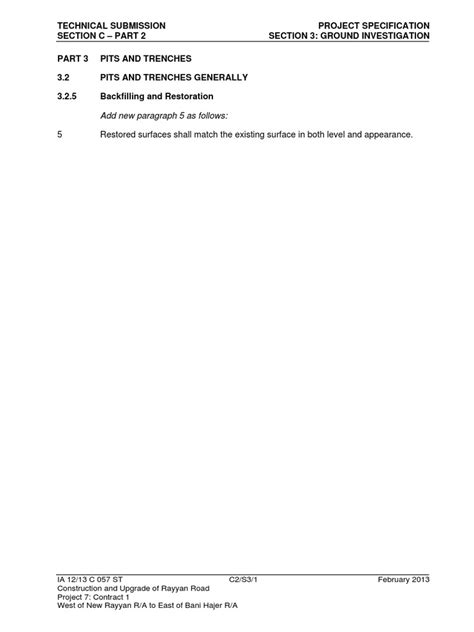 TECHNICAL SUBMISSION
SECTION C – PART 2

PROJECT SPECIFICATION
SECTION 3: GROUND INVESTIGATION

PART 3 PITS AND TRENCHES

3.2 PITS AND TRENCHES GENERALLY

3.2.5 Backfilling and Restoration

Add new paragraph 5 as follows:

5 Restored surfaces shall match the existing surface in both level and appearance.

IA 12/13 C 057 ST
Construction and Upgrade of Rayyan Road
Project 7: Contract 1
West of New Rayyan R/A to East of Bani Hajer R/A

C2/S3/1

February 2013